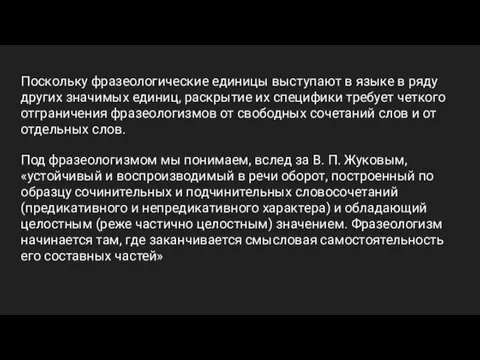 Поскольку фразеологические единицы выступают в языке в ряду других значимых единиц, раскрытие их специфики требует четкого отграничения фразеологизмов от свободных сочетаний слов и от отдельных слов.

Под фразеологизмом мы понимаем, вслед за В. П. Жуковым, «устойчивый и воспроизводимый в речи оборот, построенный по образцу сочинительных и подчинительных словосочетаний (предикативного и непредикативного характера) и обладающий целостным (реже частично целостным) значением. Фразеологизм начинается там, где заканчивается смысловая самостоятельность его составных частей»